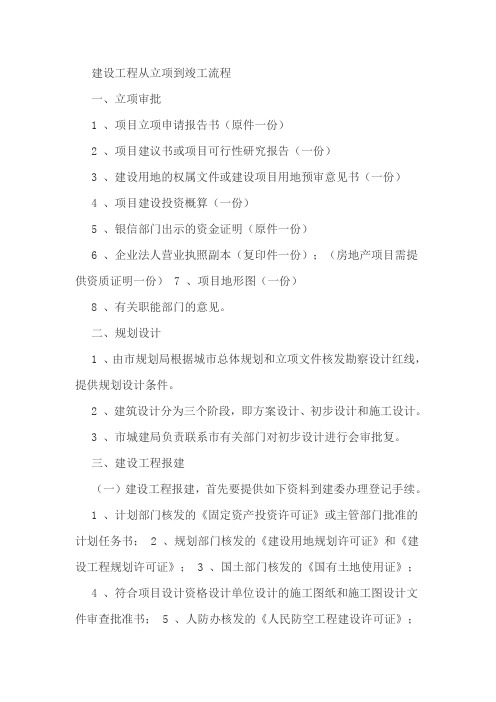 建设工程从立项到竣工流程

一、立项审批

1 、项目立项申请报告书（原件一份）

2 、项目建议书或项目可行性研究报告（一份）

3 、建设用地的权属文件或建设项目用地预审意见书（一份）

4 、项目建设投资概算（一份）

5 、银信部门出示的资金证明（原件一份）

6 、企业法人营业执照副本（复印件一份）；（房地产项目需提供资质证明一份） 7 、项目地形图（一份）

8 、有关职能部门的意见。

二、规划设计

1 、由市规划局根据城市总体规划和立项文件核发勘察设计红线，提供规划设计条件。

2 、建筑设计分为三个阶段，即方案设计、初步设计和施工设计。

3 、市城建局负责联系市有关部门对初步设计进行会审批复。

三、建设工程报建

（一）建设工程报建，首先要提供如下资料到建委办理登记手续。

1 、计划部门核发的《固定资产投资许可证》或主管部门批准的计划任务书； 2 、规划部门核发的《建设用地规划许可证》和《建设工程规划许可证》； 3 、国土部门核发的《国有土地使用证》；

4 、符合项目设计资格设计单位设计的施工图纸和施工图设计文件审查批准书； 5 、人防办核发的《人民防空工程建设许可证》；